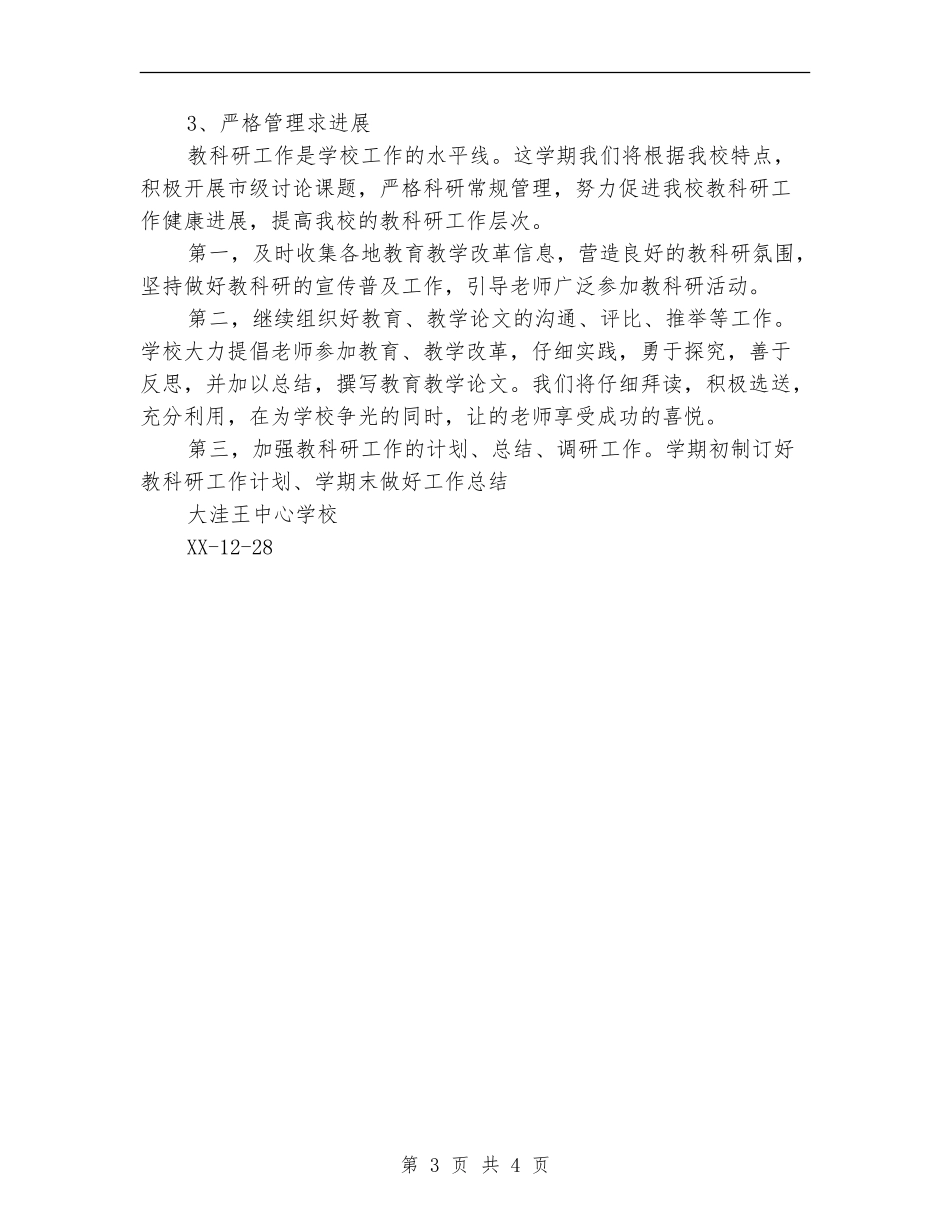 3、严格管理求进展

教科研工作是学校工作的水平线。这学期我们将根据我校特点，积极开展市级讨论课题，严格科研常规管理，努力促进我校教科研工作健康进展，提高我校的教科研工作层次。

第一，及时收集各地教育教学改革信息，营造良好的教科研氛围，坚持做好教科研的宣传普及工作，引导老师广泛参加教科研活动。

第二，继续组织好教育、教学论文的沟通、评比、推举等工作。学校大力提倡老师参加教育、教学改革，仔细实践，勇于探究，善于反思，并加以总结，撰写教育教学论文。我们将仔细拜读，积极选送，充分利用，在为学校争光的同时，让的老师享受成功的喜悦。

第三，加强教科研工作的计划、总结、调研工作。学期初制订好教科研工作计划、学期末做好工作总结

大洼王中心学校

XX-12-28

第 3 页 共 4 页